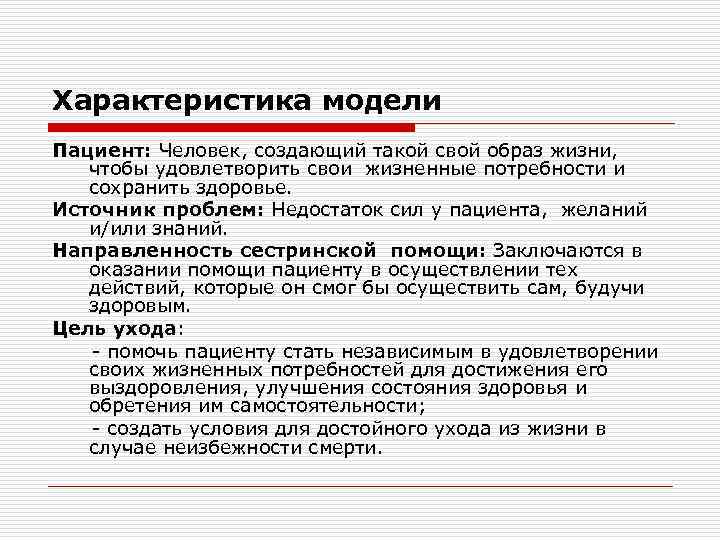 Характеристика модели

Пациент: Человек, создающий такой свой образ жизни, чтобы удовлетворить свои жизненные потребности и сохранить здоровье.

Источник проблем: Недостаток сил у пациента, желаний и/или знаний.

Направленность сестринской помощи: Заключаются в оказании помощи пациенту в осуществлении тех действий, которые он смог бы осуществить сам, будучи здоровым.

Цель ухода:

- помочь пациенту стать независимым в удовлетворении своих жизненных потребностей для достижения его выздоровления, улучшения состояния здоровья и обретения им самостоятельности;

- создать условия для достойного ухода из жизни в случае неизбежности смерти.